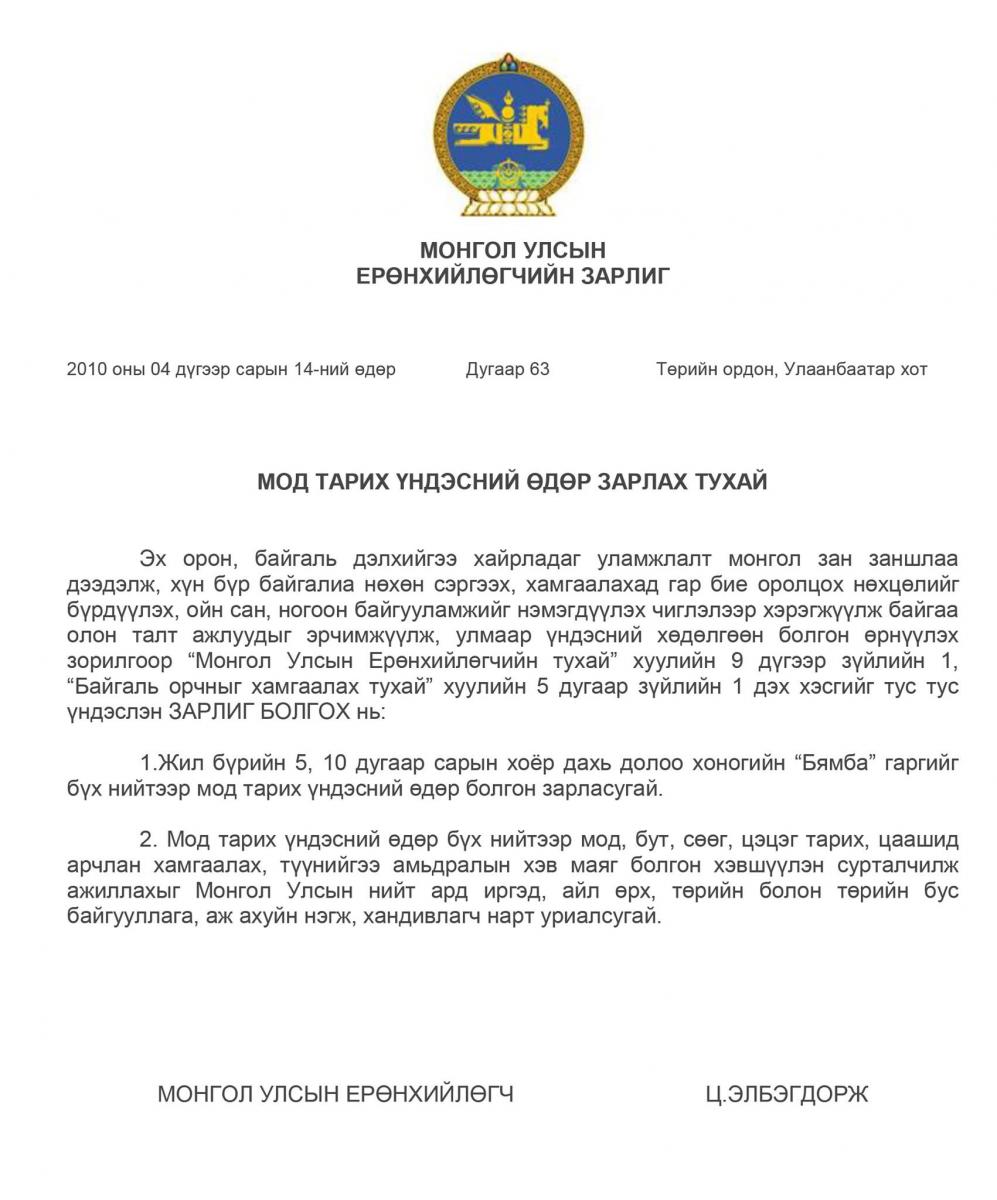 МОНГОЛ УЛСЫН
ЕРӨНХИЙЛӨГЧИЙН ЗАРЛИГ

2010 оны 04 дүгээр сарын 14-ний өдөр Дугаар 63 Төрийн ордон, Улаанбаатар хот

МОД ТАРИХ ҮНДЭСНИЙ ӨДӨР ЗАРЛАХ ТУХАЙ

Эх орон, байгаль дэлхийгээ хайрладаг уламжлалт монгол зан заншлаа дээдэлж, хүн бүр байгалиа нөхөн сэргээх, хамгаалахад гар бие оролцох нөхцөлийг бүрдүүлэх, ойн сан, ногоон байгууламжийг нэмэгдүүлэх чиглэлээр хэрэгжүүлж байгаа олон талт ажлуудыг эрчимжүүлж, улмаар үндэсний хөдөлгөөн болгон өрнүүлэх зорилгоор “Монгол Улсын Ерөнхийлөгчийн тухай” хуулийн 9 дүгээр зүйлийн 1, “Байгаль орчныг хамгаалах тухай” хуулийн 5 дугаар зүйлийн 1 дэх хэсгийг тус тус үндэслэн ЗАРЛИГ БОЛГОХ нь:

1.Жил бүрийн 5, 10 дугаар сарын хоёр дахь долоо хоногийн “Бямба” гаргийг бүх нийтээр мод тарих үндэсний өдөр болгон зарласугай.

2. Мод тарих үндэсний өдөр бүх нийтээр мод, бут, сөөг, цэцэг тарих, цаашид арчлан хамгаалах, түүнийгээ амьдралын хэв маяг болгон хэвшүүлэн сурталчилж ажиллахыг Монгол Улсын нийт ард иргэд, айл өрх, төрийн болон төрийн бус байгууллага, аж ахуйн нэгж, хандивлагч нарт уриалсугай.

МОНГОЛ УЛСЫН ЕРӨНХИЙЛӨГЧ Ц.ЭЛБЭГДОРЖ